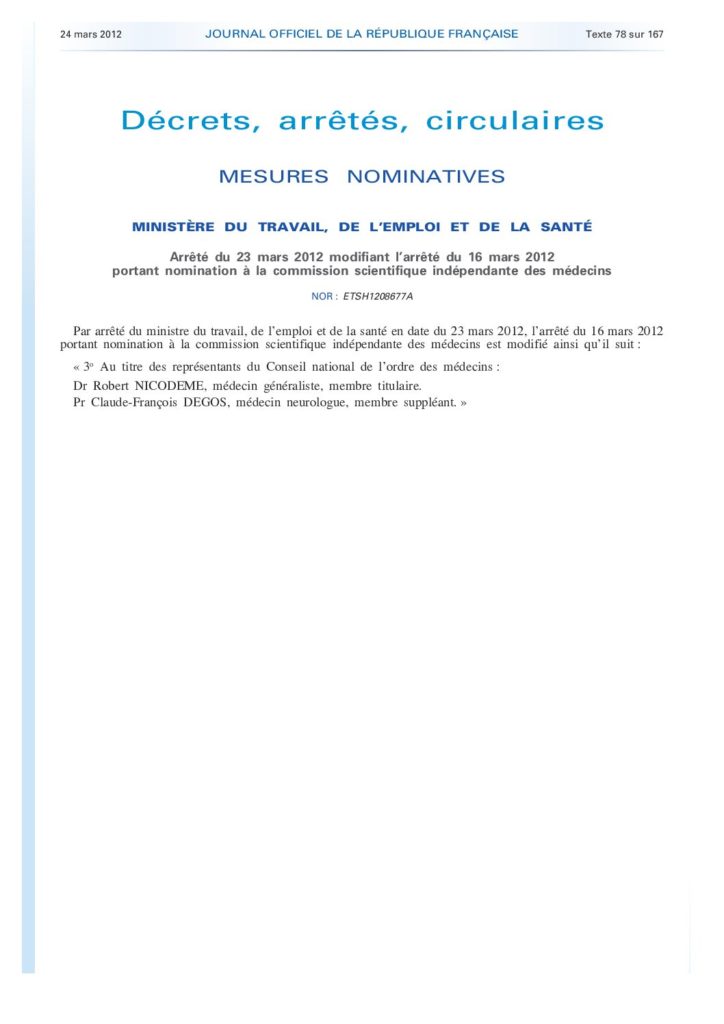 24 mars 2012 JOURNAL OFFICIEL DE LA RÉPUBLIQUE FRANÇAISE Texte 78 sur 167

Décrets, arrêtés, circulaires

MESURES NOMINATIVES

MINISTÈRE DU TRAVAIL, DE L'EMPLOI ET DE LA SANTÉ

Arrêté du 23 mars 2012 modifiant l'arrêté du 16 mars 2012 portant nomination à la commission scientifique indépendante des médecins

NOR : ETSH1208677A

Par arrêté du ministre du travail, de l'emploi et de la santé en date du 23 mars 2012, l'arrêté du 16 mars 2012 portant nomination à la commission scientifique indépendante des médecins est modifié ainsi qu'il suit :

« 3° Au titre des représentants du Conseil national de l'ordre des médecins :

Dr Robert NICODEME, médecin généraliste, membre titulaire.

Pr Claude-François DEGOS, médecin neurologue, membre suppléant. »